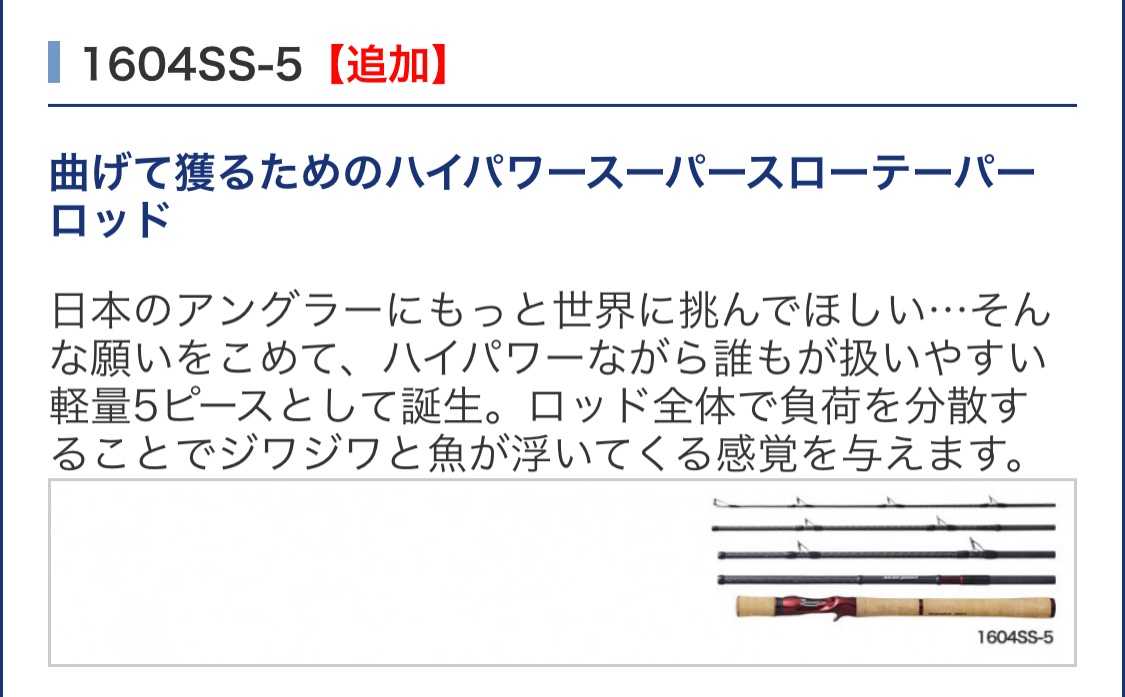 1604SS-5【追加】

曲げて獲るためのハイパワースーパースローテーパーロッド

日本のアングラーにもっと世界に挑んでほしい…そんな願いをこめて、ハイパワーながら誰もが扱いやすい軽量5ピースとして誕生。ロッド全体で負荷を分散することでジワジワと魚が浮いてくる感覚を与えます。

1604SS-5